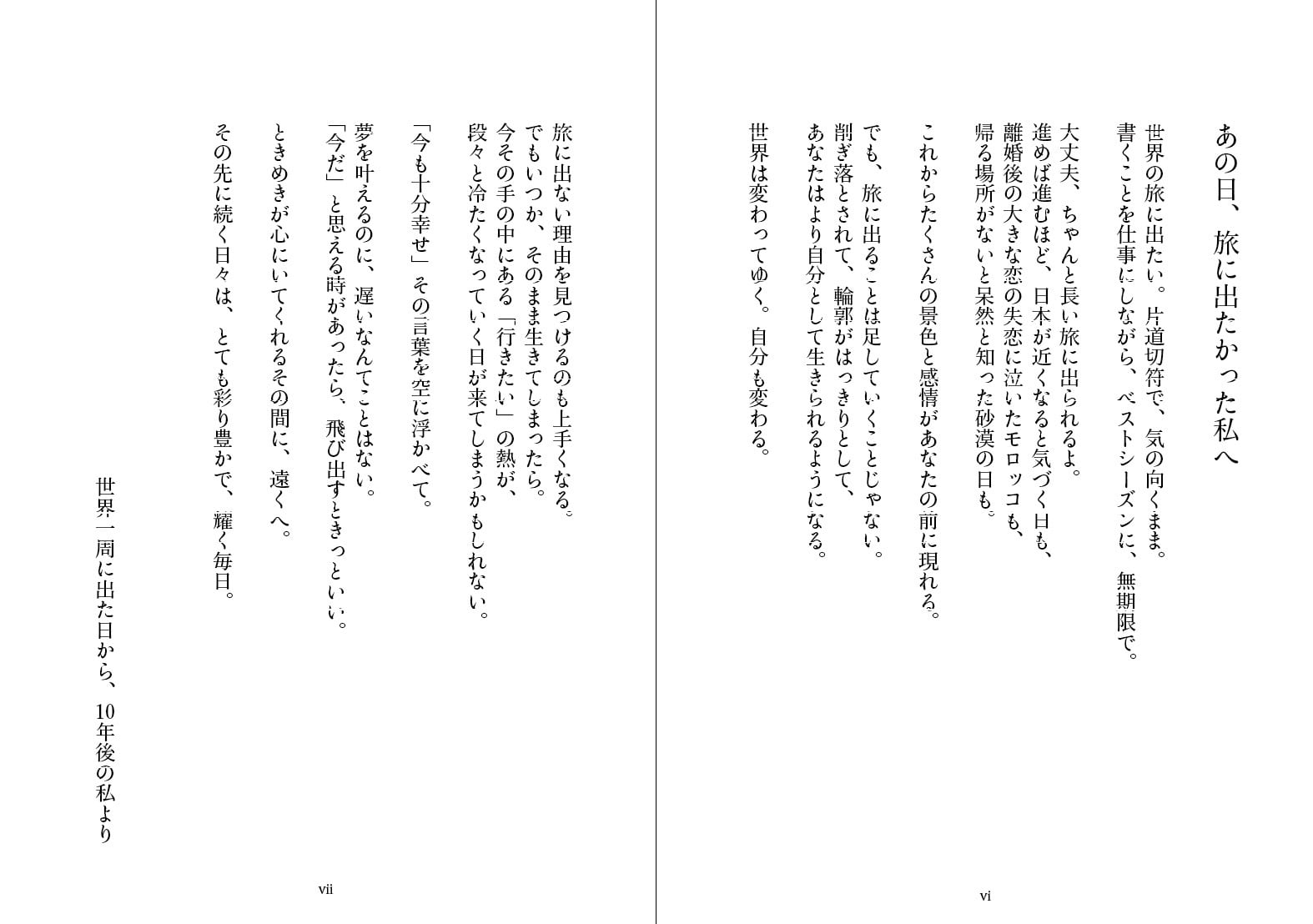 あの日、旅に出たかった私へ

世界の旅に出たい。片道切符で、気の向くまま。
書くことを仕事にしながら、ベストシーズンに、無期限で。

大丈夫、ちゃんと長い旅に出られるよ。
進めば進むほど、日本が近くなると気づく日も、
離婚後の大きな恋の失恋に泣いたモロッコも、
帰る場所がないと呆然と知った砂漠の日も。

これからたくさんの景色と感情があなたの前に現れる。

でも、旅に出ることは足していくことじゃない。
削ぎ落とされて、輪郭がはっきりとして、
あなたはより自分として生きられるようになる。

世界は変わってゆく。自分も変わる。

vi

旅に出ない理由を見つけるのも上手くなる。
でもいつか、そのまま生きてしまったら。
今その手の中にある「行きたい」の熱が、
段々と冷たくなっていく日が来てしまうかもしれない。

「今も十分幸せ」その言葉を空に浮かべて。

夢を叶えるのに、遅いなんてことはない。
「今だ」と思える時があったら、飛び出すときっといい。

ときめきが心にいてくれるその間に、遠くへ。

その先に続く日々は、とても彩り豊かで、耀く毎日。

世界一周に出た日から、10年後の私より

vii